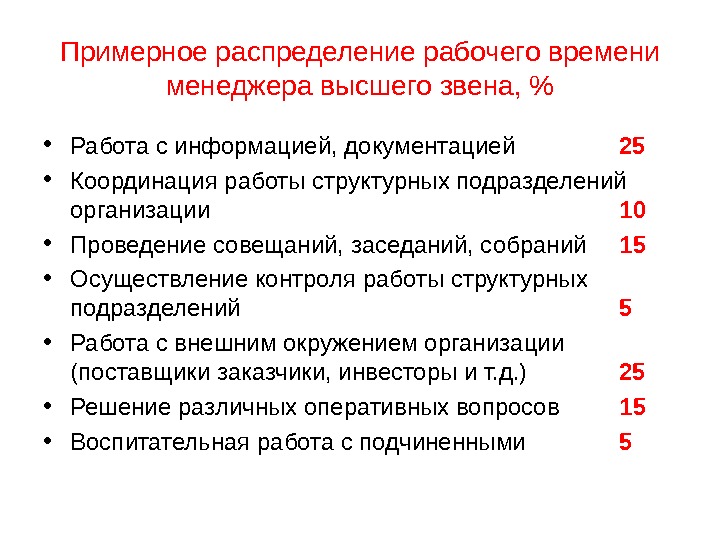 Примерное распределение рабочего времени менеджера высшего звена, %

• Работа с информацией, документацией 25
• Координация работы структурных подразделений организации 10
• Проведение совещаний, заседаний, собраний 15
• Осуществление контроля работы структурных подразделений 5
• Работа с внешним окружением организации (поставщики заказчики, инвесторы и т.д.) 25
• Решение различных оперативных вопросов 15
• Воспитательная работа с подчиненными 5